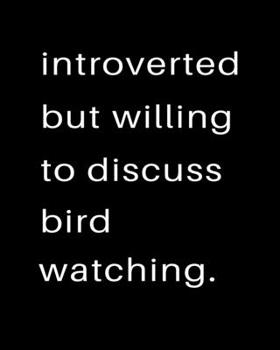 introverted
but willing
to discuss
bird
watching.